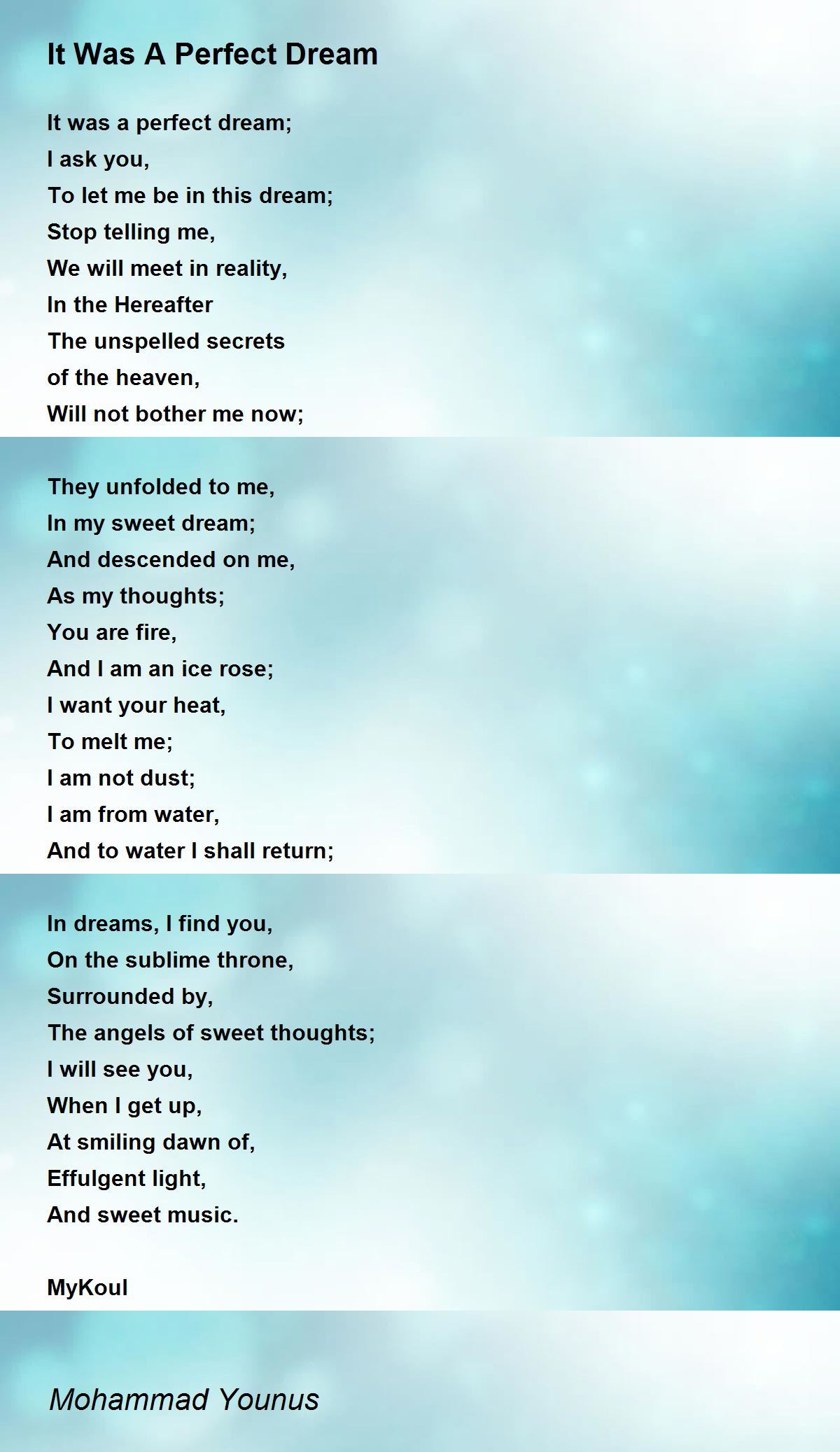 It Was A Perfect Dream

It was a perfect dream;
I ask you,
To let me be in this dream;
Stop telling me,
We will meet in reality,
In the Hereafter
The unspelled secrets
of the heaven,
Will not bother me now;

They unfolded to me,
In my sweet dream;
And descended on me,
As my thoughts;
You are fire,
And I am an ice rose;
I want your heat,
To melt me;
I am not dust;
I am from water,
And to water I shall return;

In dreams, I find you,
On the sublime throne,
Surrounded by,
The angels of sweet thoughts;
I will see you,
When I get up,
At smiling dawn of,
Effulgent light,
And sweet music.

MyKoul

Mohammad Younus